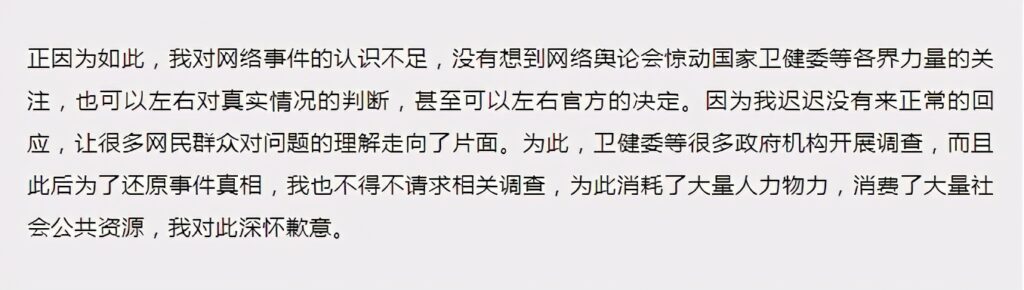 正因为如此，我对网络事件的认识不足，没有想到网络舆论会惊动国家卫健委等各界力量的关注，也可以左右对真实情况的判断，甚至可以左右官方的决定。因为我迟迟没有来正常的回应，让很多网民群众对问题的理解走向了片面。为此，卫健委等很多政府机构开展调查，而且此后为了还原事件真相，我也不得不请求相关调查，为此消耗了大量人力物力，消费了大量社会公共资源，我对此深怀歉意。